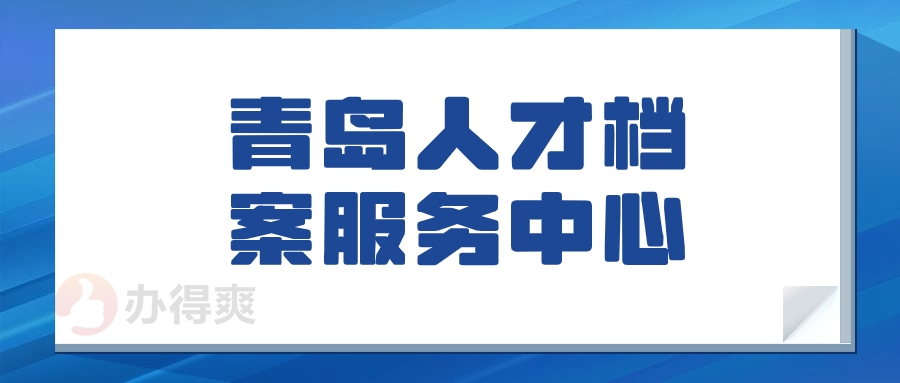 青岛人才档案服务中心

办得爽